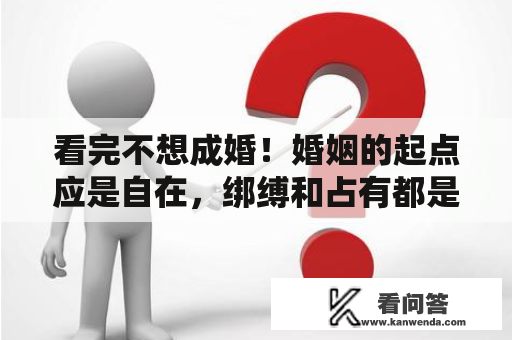 看完不想成婚！婚姻的起点应是自在，绑缚和占有都是

看问答
www.kanwenda.com